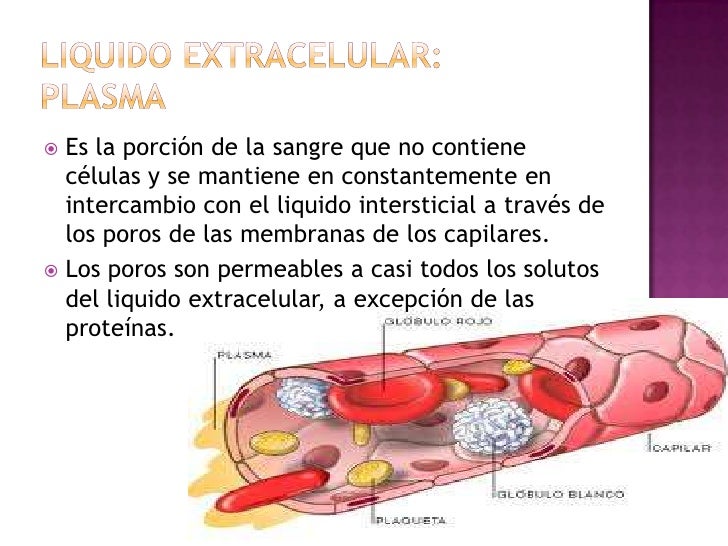 LIQUIDO EXTRACELULAR: PLASMA

Es la porción de la sangre que no contiene células y se mantiene en constantemente en intercambio con el liquido intersticial a través de los poros de las membranas de los capilares.

Los poros son permeables a casi todos los solutos del liquido extracelular, a excepción de las proteínas.

GLÓBULO ROJO
PLASMA
CAPILAR
GLÓBULO BLANCO
PLAQUETA